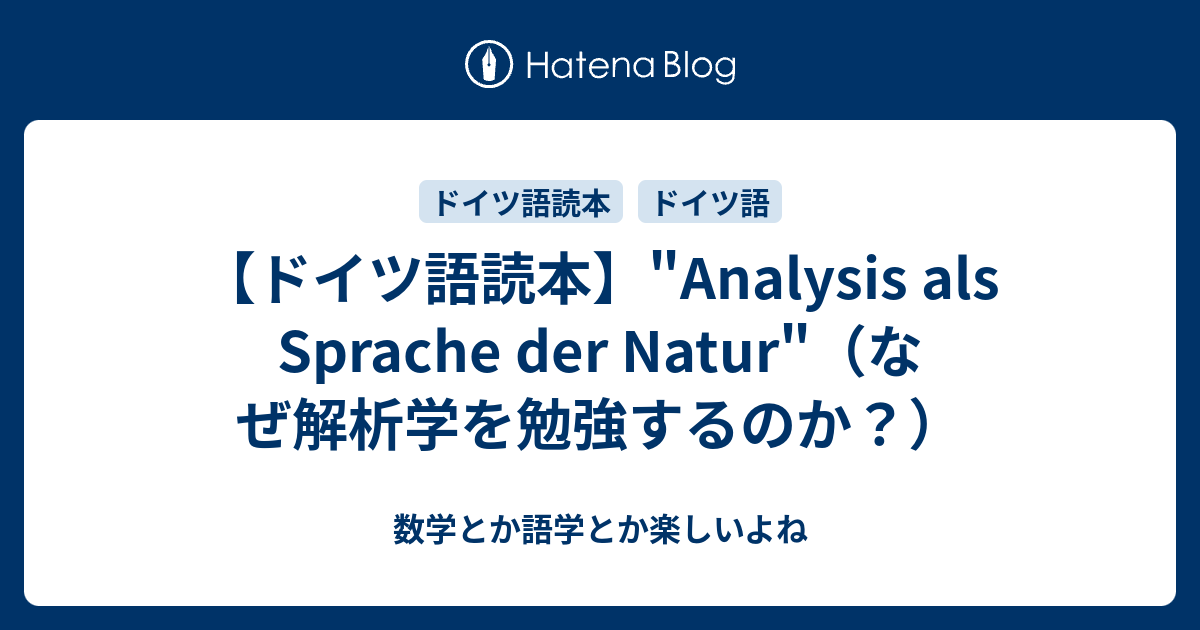 Hatena Blog

ドイツ語読本

ドイツ語

【ドイツ語読本】"Analysis als Sprache der Natur"（なぜ解析学を勉強するのか？）

数学とか語学とか楽しいよね